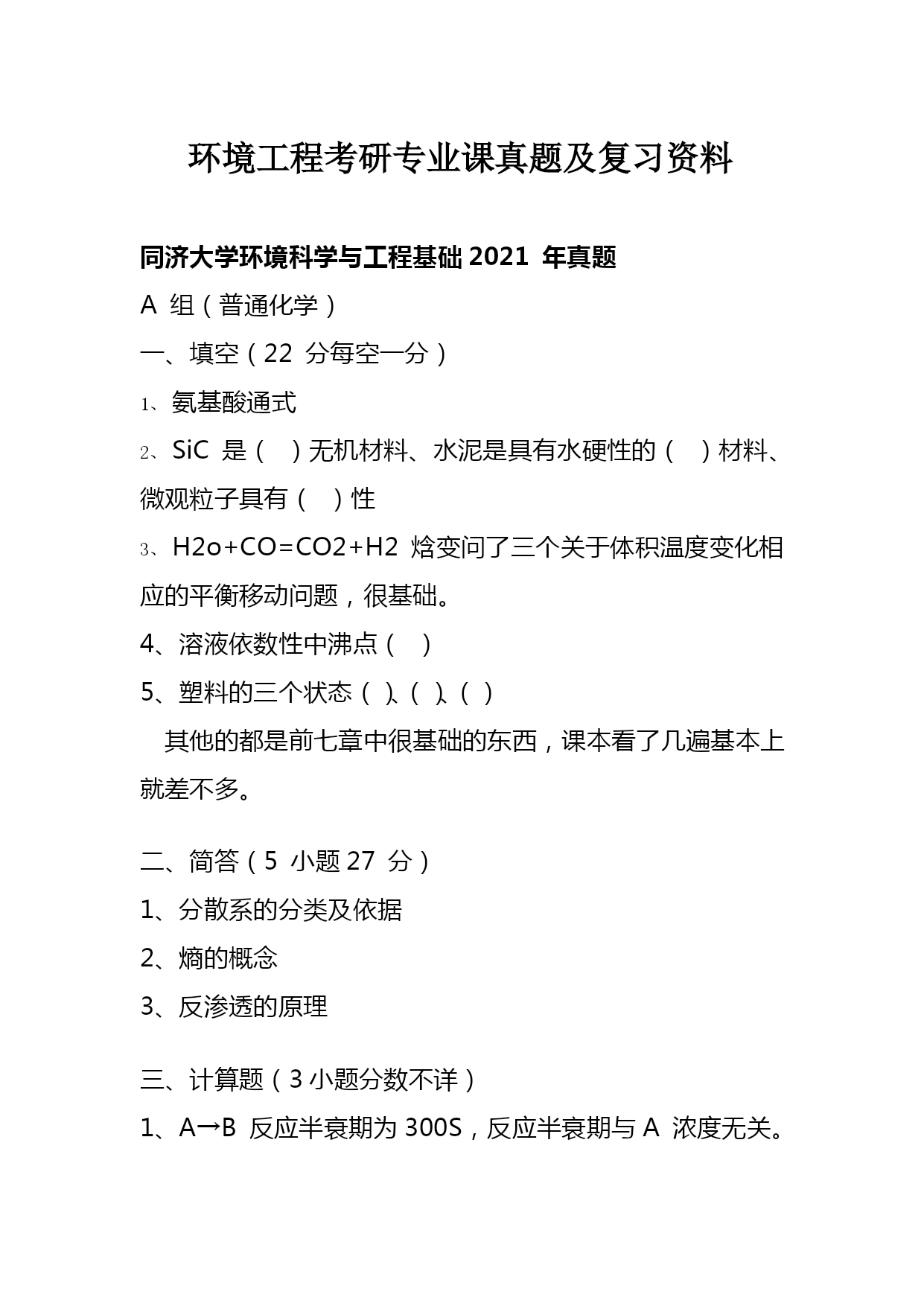 环境工程考研专业课真题及复习资料

同济大学环境科学与工程基础 2021 年真题

A 组（普通化学）

一、填空（22 分每空一分）

1、氨基酸通式

2、SiC 是（ ）无机材料、水泥是具有水硬性的（ ）材料、微观粒子具有（ ）性

3、H2o+CO=CO2+H2 焓变问了三个关于体积温度变化相应的平衡移动问题，很基础。

4、溶液依数性中沸点（ ）

5、塑料的三个状态（ ）、（ ）、（ ）

其他的都是前七章中很基础的东西，课本看了几遍基本上就差不多。

二、简答（5 小题 27 分）

1、分散系的分类及依据

2、熵的概念

3、反渗透的原理

三、计算题（3 小题分数不详）

1、A→B 反应半衰期为 300S，反应半衰期与 A 浓度无关。